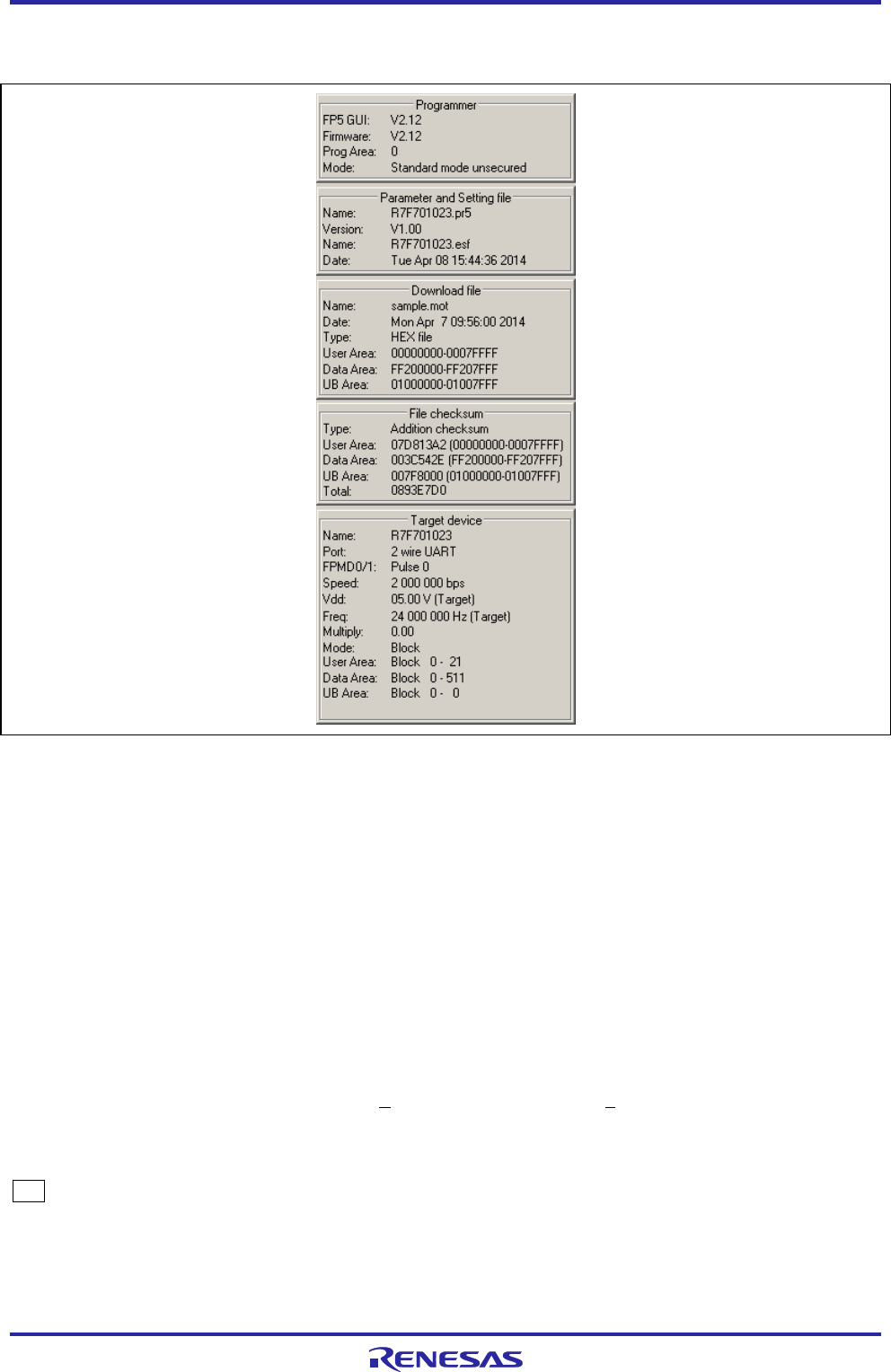 Programmer
FP5 GUI: V2.12
Firmware: V2.12
Prog Area: 0
Mode: Standard mode unsecured

Parameter and Setting file
Name: R7F701023.pr5
Version: V1.00
Name: R7F701023.esf
Date: Tue Apr 08 15:44:36 2014

Download file
Name: sample.mot
Date: Mon Apr 7 09:56:00 2014
Type: HEX file
User Area: 00000000-0007FFFF
Data Area: FF200000-FF207FFF
UB Area: 01000000-01007FFF

File checksum
Type: Addition checksum
User Area: 07D813A2 (00000000-0007FFFF)
Data Area: 003C542E (FF200000-FF207FFF)
UB Area: 007F8000 (01000000-01007FFF)
Total: 0893E7D0

Target device
Name: R7F701023
Port: 2 wire UART
FPMD0/1: Pulse 0
Speed: 2 000 000 bps
Vdd: 05.00 V (Target)
Freq: 24 000 000 Hz (Target)
Multiply: 0.00
Mode: Block
User Area: Block 0 - 21
Data Area: Block 0 - 511
UB Area: Block 0 - 0

RENESAS